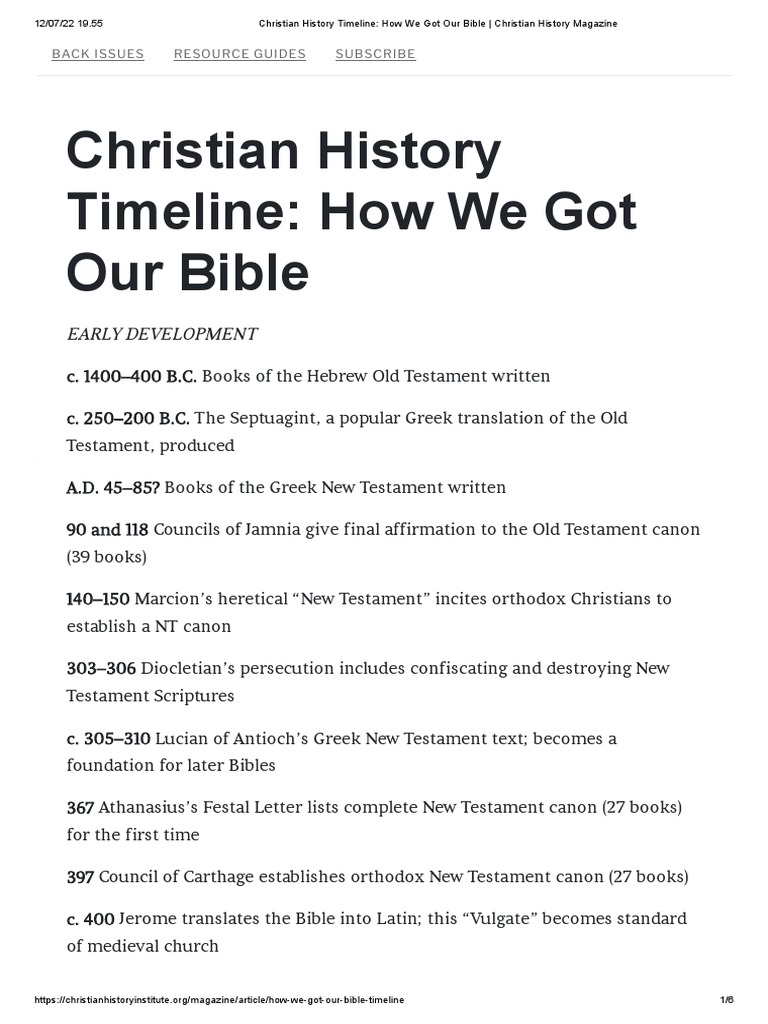 12/07/22 19.55 Christian History Timeline: How We Got Our Bible | Christian History Magazine

BACK ISSUES RESOURCE GUIDES SUBSCRIBE

Christian History Timeline: How We Got Our Bible

EARLY DEVELOPMENT

c. 1400–400 B.C. Books of the Hebrew Old Testament written

c. 250–200 B.C. The Septuagint, a popular Greek translation of the Old Testament, produced

A.D. 45–85? Books of the Greek New Testament written

90 and 118 Councils of Jamnia give final affirmation to the Old Testament canon (39 books)

140–150 Marcion's heretical "New Testament" incites orthodox Christians to establish a NT canon

303–306 Diocletian's persecution includes confiscating and destroying New Testament Scriptures

c. 305–310 Lucian of Antioch's Greek New Testament text; becomes a foundation for later Bibles

367 Athanasius's Festal Letter lists complete New Testament canon (27 books) for the first time

397 Council of Carthage establishes orthodox New Testament canon (27 books)

c. 400 Jerome translates the Bible into Latin; this "Vulgate" becomes standard of medieval church

https://christianhistoryinstitute.org/magazine/article/how-we-got-our-bible-timeline 1/6